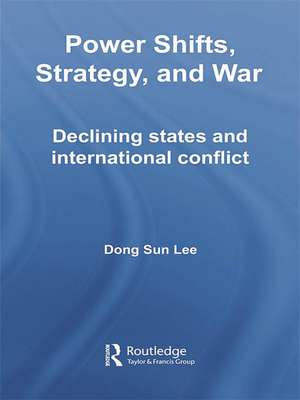 Power Shifts, Strategy, and War

Declining states and international conflict

Dong Sun Lee

Routledge
Taylor & Francis Group